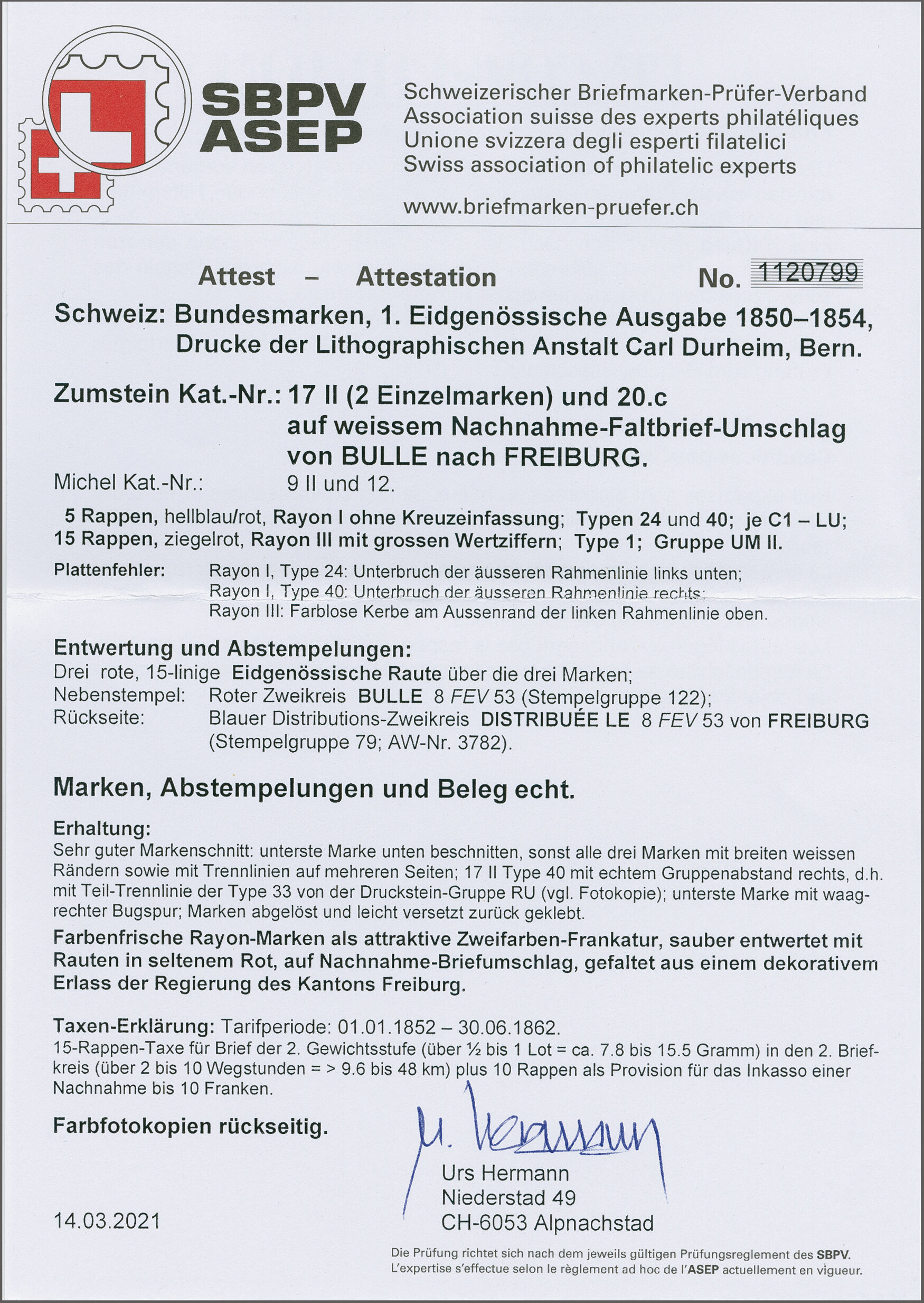 SBPV ASEP

Schweizerischer Briefmarken-Prüfer-Verband
Association suisse des experts philatéliques
Unione svizzera degli esperti filatelici
Swiss association of philatelic experts

www.briefmarken-pruefer.ch

Attest – Attestation No. 1120799

Schweiz: Bundesmarken, 1. Eidgenössische Ausgabe 1850–1854, Drucke der Lithographischen Anstalt Carl Durheim, Bern.

Zumstein Kat.-Nr.: 17 II (2 Einzelmarken) und 20.c auf weissem Nachnahme-Faltbrief-Umschlag von BULLE nach FREIBURG.

Michel Kat.-Nr.: 9 II und 12.

5 Rappen, hellblau/rot, Rayon I ohne Kreuzeinfassung; Typen 24 und 40; je C1 – LU;
15 Rappen, ziegelrot, Rayon III mit grossen Wertziffern; Type 1; Gruppe UM II.

Plattenfehler: Rayon I, Type 24: Unterbruch der äusseren Rahmenlinie links unten;
Rayon I, Type 40: Unterbruch der äusseren Rahmenlinie rechts;
Rayon III: Farblose Kerbe am Aussenrand der linken Rahmenlinie oben.

Entwertung und Abstempelungen:
Drei rote, 15-linige Eidgenössische Raute über die drei Marken;
Nebenstempel: Roter Zweikreis BULLE 8 FEV 53 (Stempelgruppe 122);
Rückseite: Blauer Distributions-Zweikreis DISTRIBUÉE LE 8 FEV 53 von FREIBURG (Stempelgruppe 79; AW-Nr. 3782).

Marken, Abstempelungen und Beleg echt.

Erhaltung:
Sehr guter Markenschnitt: unterste Marke unten beschnitten, sonst alle drei Marken mit breiten weissen Rändern sowie mit Trennlinien auf mehreren Seiten; 17 II Type 40 mit echtem Gruppenabstand rechts, d.h. mit Teil-Trennlinie der Type 33 von der Druckstein-Gruppe RU (vgl. Fotokopie); unterste Marke mit waagrechter Bugspur; Marken abgelöst und leicht versetzt zurück geklebt.

Farbenfrische Rayon-Marken als attraktive Zweifarben-Frankatur, sauber entwertet mit Rauten in seltenem Rot, auf Nachnahme-Briefumschlag, gefaltet aus einem dekorativem Erlass der Regierung des Kantons Freiburg.

Taxen-Erklärung: Tarifperiode: 01.01.1852 – 30.06.1862.
15-Rappen-Taxe für Brief der 2. Gewichtsstufe (über ½ bis 1 Lot = ca. 7.8 bis 15.5 Gramm) in den 2. Briefkreis (über 2 bis 10 Wegstunden = > 9.6 bis 48 km) plus 10 Rappen als Provision für das Inkasso einer Nachnahme bis 10 Franken.

Farbfotokopien rückseitig.

U. Hermann

Urs Hermann
Niederstad 49
CH-6053 Alpnachstad

14.03.2021

Die Prüfung richtet sich nach dem jeweils gültigen Prüfungsreglement des SBPV.
L'expertise s'effectue selon le règlement ad hoc de l'ASEP actuellement en vigueur.